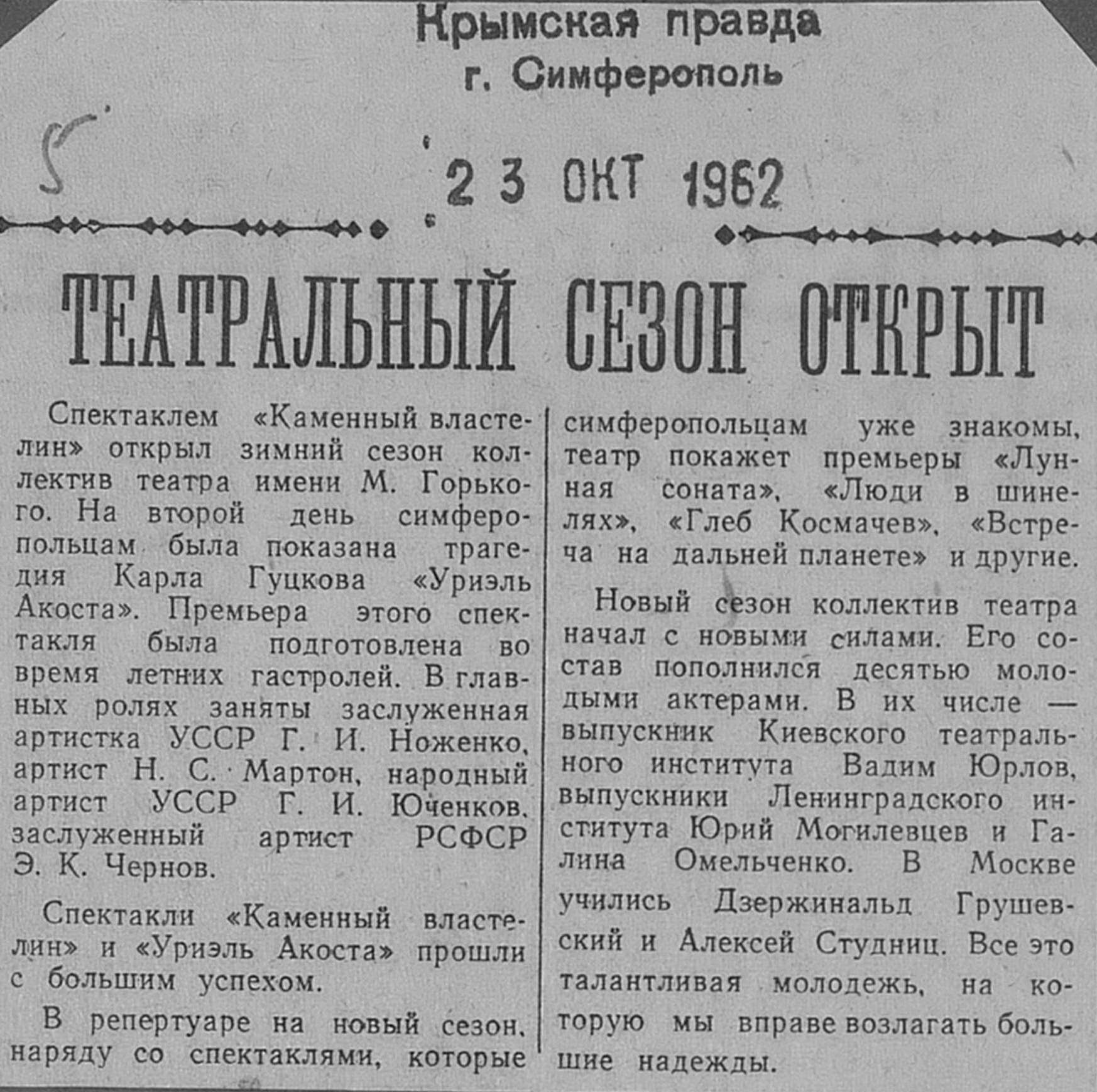 Крымская правда
г. Симферополь

5

23 ОКТ 1962

ТЕАТРАЛЬНЫЙ СЕЗОН ОТКРЫТ

Спектаклем «Каменный властелин» открыл зимний сезон коллектив театра имени М. Горького. На второй день симферопольцам была показана трагедия Карла Гуцкова «Уриэль Акоста». Премьера этого спектакля была подготовлена во время летних гастролей. В главных ролях заняты заслуженная артистка УССР Г. И. Ноженко, артист Н. С. Мартон, народный артист УССР Г. И. Юченков, заслуженный артист РСФСР Э. К. Чернов.

Спектакли «Каменный властелин» и «Уриэль Акоста» прошли с большим успехом.

В репертуаре на новый сезон, наряду со спектаклями, которые симферопольцам уже знакомы, театр покажет премьеры «Лунная соната», «Люди в шинелях», «Глеб Космачев», «Встреча на дальней планете» и другие.

Новый сезон коллектив театра начал с новыми силами. Его состав пополнился десятью молодыми актерами. В их числе — выпускник Киевского театрального института Вадим Юрлов, выпускники Ленинградского института Юрий Могилевцев и Галина Омельченко. В Москве учились Дзержинальд Грушевский и Алексей Студниц. Все это талантливая молодежь, на которую мы вправе возлагать большие надежды.